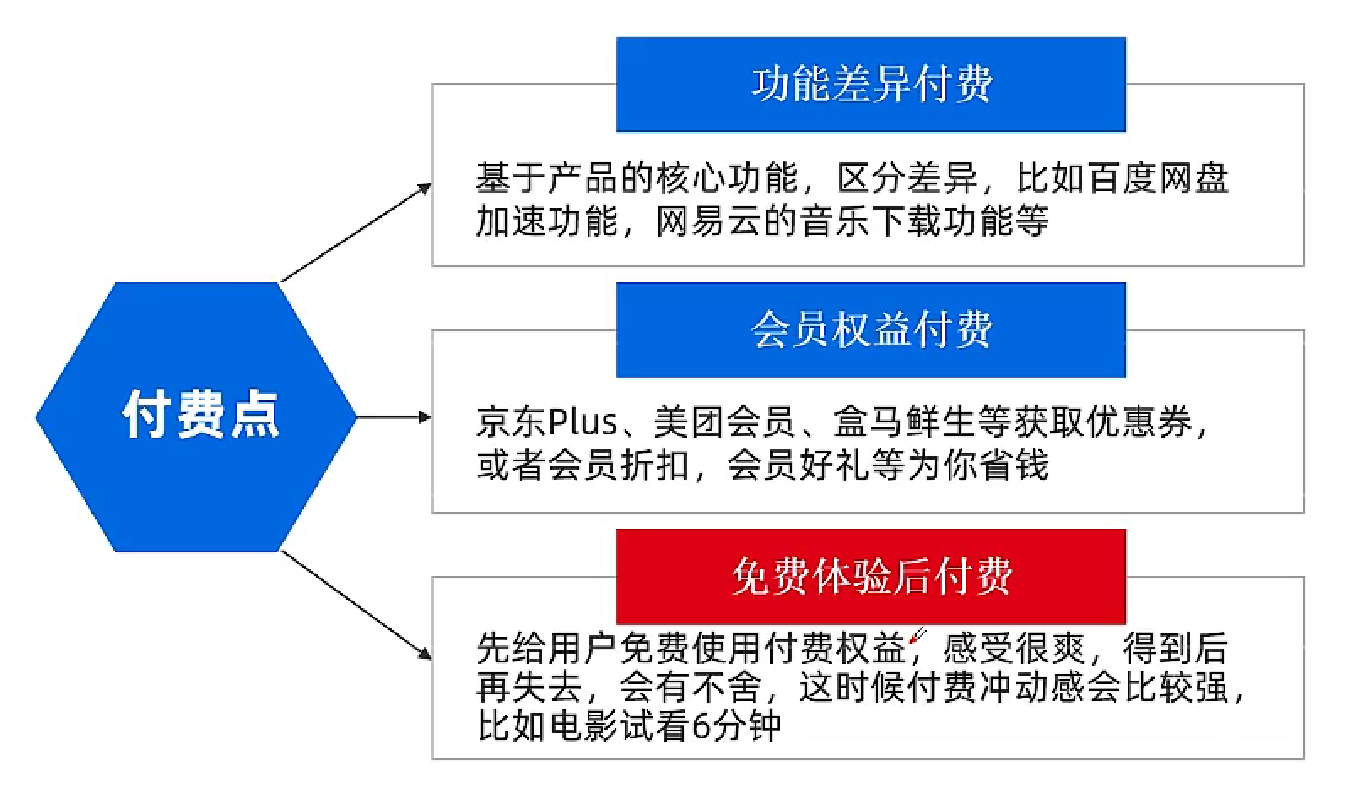 付费点

功能差异付费

基于产品的核心功能，区分差异，比如百度网盘加速功能，网易云的音乐下载功能等

会员权益付费

京东Plus、美团会员、盒马鲜生等获取优惠券，或者会员折扣，会员好礼等为你省钱

免费体验后付费

先给用户免费使用付费权益，感受很爽，得到后再失去，会有不舍，这时候付费冲动感会比较强，比如电影试看6分钟